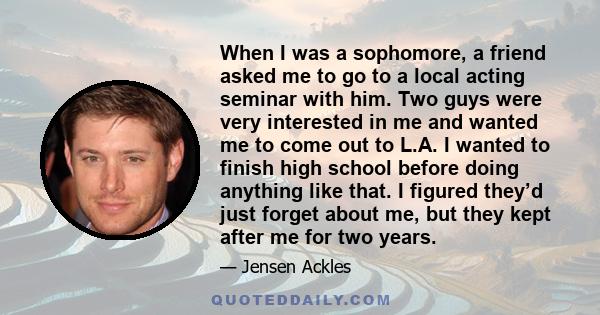 When I was a sophomore, a friend asked me to go to a local acting seminar with him. Two guys were very interested in me and wanted me to come out to L.A. I wanted to finish high school before doing anything like that. I figured they'd just forget about me, but they kept after me for two years.

— Jensen Ackles

QUOTEDDAILY.COM